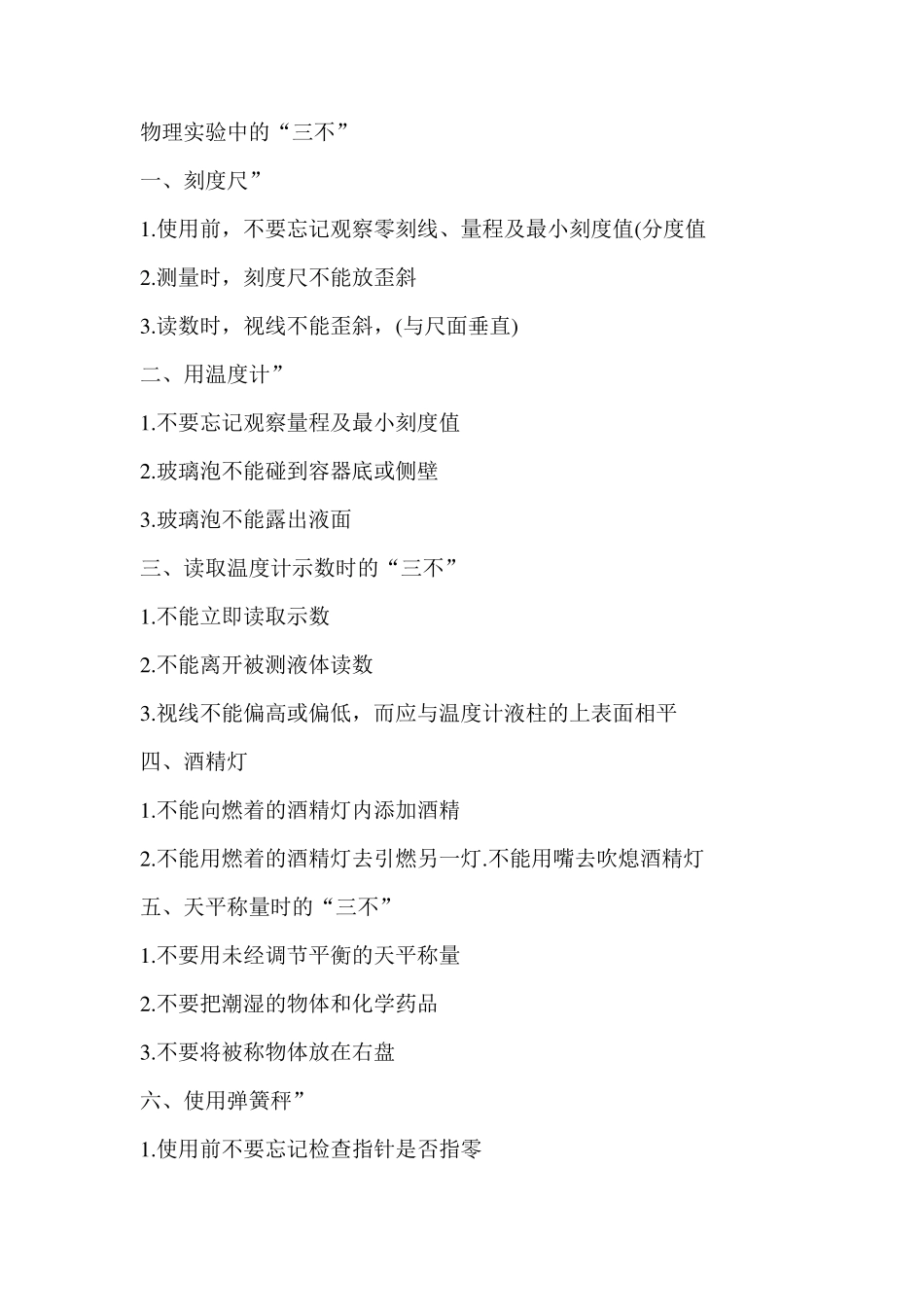 物理实验中的“三不”

一、刻度尺”

1.使用前，不要忘记观察零刻线、量程及最小刻度值(分度值

2.测量时，刻度尺不能放歪斜

3.读数时，视线不能歪斜，(与尺面垂直)

二、用温度计”

1.不要忘记观察量程及最小刻度值

2.玻璃泡不能碰到容器底或侧壁

3.玻璃泡不能露出液面

三、读取温度计示数时的“三不”

1.不能立即读取示数

2.不能离开被测液体读数

3.视线不能偏高或偏低，而应与温度计液柱的上表面相平

四、酒精灯

1.不能向燃着的酒精灯内添加酒精

2.不能用燃着的酒精灯去引燃另一灯.不能用嘴去吹熄酒精灯

五、天平称量时的“三不”

1.不要用未经调节平衡的天平称量

2.不要把潮湿的物体和化学药品

3.不要将被称物体放在右盘

六、使用弹簧秤”

1.使用前不要忘记检查指针是否指零